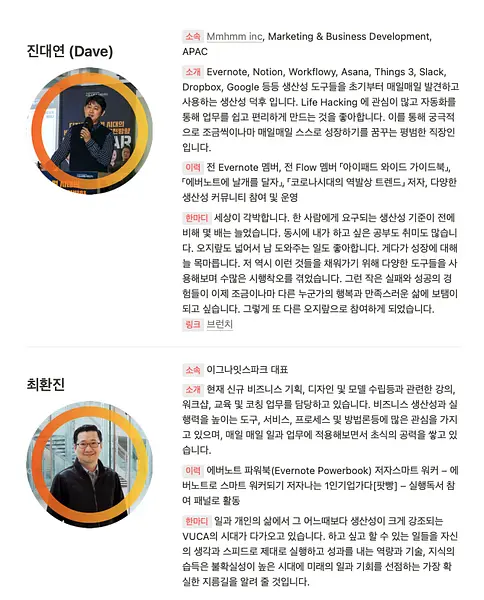 진대연 (Dave)

소속 Mmhmm inc, Marketing & Business Development, APAC

소개 Evernote, Notion, Workflowy, Asana, Things 3, Slack, Dropbox, Google 등등 생산성 도구들을 초기부터 매일매일 발견하고 사용하는 생산성 덕후 입니다. Life Hacking 에 관심이 많고 자동화를 통해 업무를 쉽고 편리하게 만드는 것을 좋아합니다. 이를 통해 궁극적으로 조금씩이나마 매일매일 스스로 성장하기를 꿈꾸는 평범한 직장인 입니다.

이력 전 Evernote 멤버, 전 Flow 멤버 「아이패드 와이드 가이드북」, 「에버노트에 날개를 달자」, 「코로나시대의 역발상 트렌드」 저자, 다양한 생산성 커뮤니티 참여 및 운영

한마디 세상이 각박합니다. 한 사람에게 요구되는 생산성 기준이 전에 비해 몇 배는 늘었습니다. 동시에 내가 하고 싶은 공부도 취미도 많습니다. 오지랖도 넓어서 남 도와주는 일도 좋아합니다. 게다가 성장에 대해 늘 목마릅니다. 저 역시 이런 것들을 채워가기 위해 다양한 도구들을 사용해보며 수많은 시행착오를 겪었습니다. 그런 작은 실패와 성공의 경험들이 이제 조금이나마 다른 누군가의 행복과 만족스러운 삶에 보탬이 되고 싶습니다. 그렇게 또 다른 오지랖으로 참여하게 되었습니다.

링크 브런치

최환진

소속 이그나잇스파크 대표

소개 현재 신규 비즈니스 기획, 디자인 및 모델 수립등과 관련한 강의, 워크샵, 교육 및 코칭 업무를 담당하고 있습니다. 비즈니스 생산성과 실행력을 높이는 도구, 서비스, 프로세스 및 방법론등에 많은 관심을 가지고 있으며, 매일 매일 일과 업무에 적용해보면서 초식의 공력을 쌓고 있습니다.

이력 에버노트 파워북(Evernote Powerbook) 저자스마트 워커 – 에버노트로 스마트 워커되기 저자나는 1인기업가다[팟빵] – 실행독서 참여 패널로 활동

한마디 일과 개인의 삶에서 그 어느때보다 생산성이 크게 강조되는 VUCA의 시대가 다가오고 있습니다. 하고 싶고 할 수 있는 일들을 자신의 생각과 스피드로 제대로 실행하고 성과를 내는 역량과 기술, 지식의 습득은 불확실성이 높은 시대에 미래의 일과 기회를 선점하는 가장 확실한 지름길을 알려 줄 것입니다.